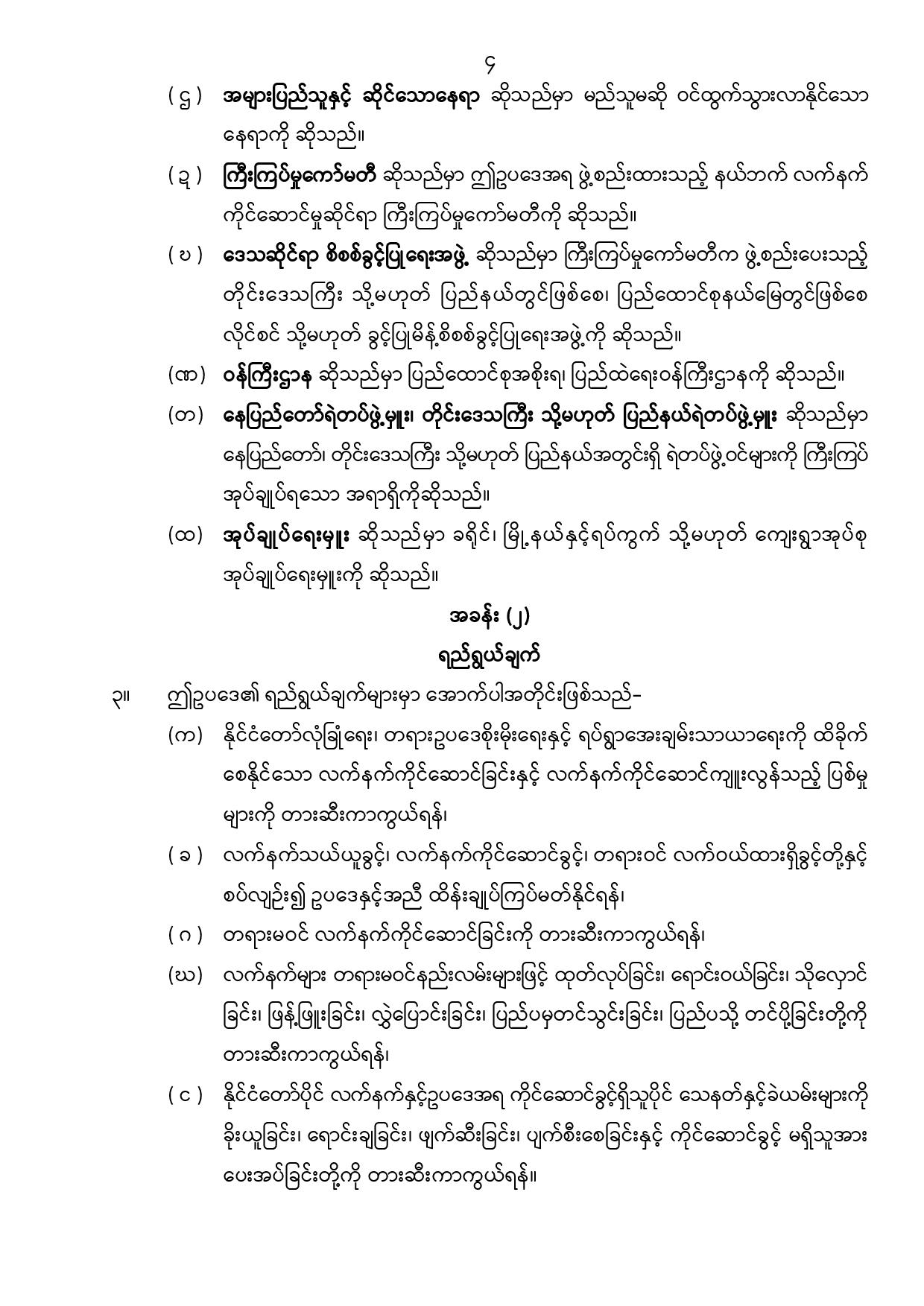 ၄

( ဌ ) **အများပြည်သူနှင့် ဆိုင်သောနေရာ** ဆိုသည်မှာ မည်သူမဆို ဝင်ထွက်သွားလာနိုင်သော နေရာကို ဆိုသည်။

( ဍ ) **ကြီးကြပ်မှုကော်မတီ** ဆိုသည်မှာ ဤဥပဒေအရ ဖွဲ့စည်းထားသည့် နယ်ဘက် လက်နက် ကိုင်ဆောင်မှုဆိုင်ရာ ကြီးကြပ်မှုကော်မတီကို ဆိုသည်။

( ဎ ) **ဒေသဆိုင်ရာ စိစစ်ခွင့်ပြုရေးအဖွဲ့** ဆိုသည်မှာ ကြီးကြပ်မှုကော်မတီက ဖွဲ့စည်းပေးသည့် တိုင်းဒေသကြီး သို့မဟုတ် ပြည်နယ်တွင်ဖြစ်စေ၊ ပြည်ထောင်စုနယ်မြေတွင်ဖြစ်စေ လိုင်စင် သို့မဟုတ် ခွင့်ပြုမိန့်စိစစ်ခွင့်ပြုရေးအဖွဲ့ကို ဆိုသည်။

(ဏ) **ဝန်ကြီးဌာန** ဆိုသည်မှာ ပြည်ထောင်စုအစိုးရ၊ ပြည်ထဲရေးဝန်ကြီးဌာနကို ဆိုသည်။

(တ) **နေပြည်တော်ရဲတပ်ဖွဲ့မှူး၊ တိုင်းဒေသကြီး သို့မဟုတ် ပြည်နယ်ရဲတပ်ဖွဲ့မှူး** ဆိုသည်မှာ နေပြည်တော်၊ တိုင်းဒေသကြီး သို့မဟုတ် ပြည်နယ်အတွင်းရှိ ရဲတပ်ဖွဲ့ဝင်များကို ကြီးကြပ် အုပ်ချုပ်ရသော အရာရှိကိုဆိုသည်။

(ထ) **အုပ်ချုပ်ရေးမှူး** ဆိုသည်မှာ ခရိုင်၊ မြို့နယ်နှင့်ရပ်ကွက် သို့မဟုတ် ကျေးရွာအုပ်စု အုပ်ချုပ်ရေးမှူးကို ဆိုသည်။

**အခန်း (၂)**
**ရည်ရွယ်ချက်**

၃။ ဤဥပဒေ၏ ရည်ရွယ်ချက်များမှာ အောက်ပါအတိုင်းဖြစ်သည်-

(က) နိုင်ငံတော်လုံခြုံရေး၊ တရားဥပဒေစိုးမိုးရေးနှင့် ရပ်ရွာအေးချမ်းသာယာရေးကို ထိခိုက် စေနိုင်သော လက်နက်ကိုင်ဆောင်ခြင်းနှင့် လက်နက်ကိုင်ဆောင်ကျူးလွန်သည့် ပြစ်မှု များကို တားဆီးကာကွယ်ရန်၊

( ခ ) လက်နက်သယ်ယူခွင့်၊ လက်နက်ကိုင်ဆောင်ခွင့်၊ တရားဝင် လက်ဝယ်ထားရှိခွင့်တို့နှင့် စပ်လျဉ်း၍ ဥပဒေနှင့်အညီ ထိန်းချုပ်ကြပ်မတ်နိုင်ရန်၊

( ဂ ) တရားမဝင် လက်နက်ကိုင်ဆောင်ခြင်းကို တားဆီးကာကွယ်ရန်၊

(ဃ) လက်နက်များ တရားမဝင်နည်းလမ်းများဖြင့် ထုတ်လုပ်ခြင်း၊ ရောင်းဝယ်ခြင်း၊ သိုလှောင် ခြင်း၊ ဖြန့်ဖြူးခြင်း၊ လွှဲပြောင်းခြင်း၊ ပြည်ပမှတင်သွင်းခြင်း၊ ပြည်ပသို့ တင်ပို့ခြင်းတို့ကို တားဆီးကာကွယ်ရန်၊

( င ) နိုင်ငံတော်ပိုင် လက်နက်နှင့်ဥပဒေအရ ကိုင်ဆောင်ခွင့်ရှိသူပိုင် သေနတ်နှင့်ခဲယမ်းများကို ခိုးယူခြင်း၊ ရောင်းချခြင်း၊ ဖျက်ဆီးခြင်း၊ ပျက်စီးစေခြင်းနှင့် ကိုင်ဆောင်ခွင့် မရှိသူအား ပေးအပ်ခြင်းတို့ကို တားဆီးကာကွယ်ရန်။